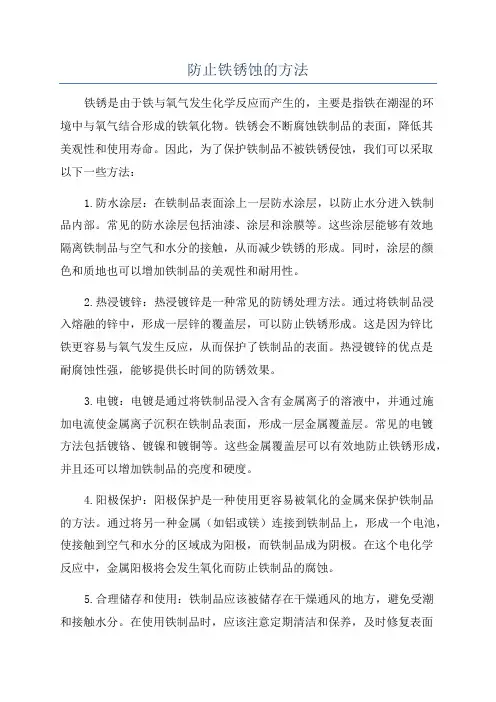 防止铁锈蚀的方法

铁锈是由于铁与氧气发生化学反应而产生的，主要是指铁在潮湿的环境中与氧气结合形成的铁氧化物。铁锈会不断腐蚀铁制品的表面，降低其美观性和使用寿命。因此，为了保护铁制品不被铁锈侵蚀，我们可以采取以下一些方法：

1.防水涂层：在铁制品表面涂上一层防水涂层，以防止水分进入铁制品内部。常见的防水涂层包括油漆、涂层和涂膜等。这些涂层能够有效地隔离铁制品与空气和水分的接触，从而减少铁锈的形成。同时，涂层的颜色和质地也可以增加铁制品的美观性和耐用性。

2.热浸镀锌：热浸镀锌是一种常见的防锈处理方法。通过将铁制品浸入熔融的锌中，形成一层锌的覆盖层，可以防止铁锈形成。这是因为锌比铁更容易与氧气发生反应，从而保护了铁制品的表面。热浸镀锌的优点是耐腐蚀性强，能够提供长时间的防锈效果。

3.电镀：电镀是通过将铁制品浸入含有金属离子的溶液中，并通过施加电流使金属离子沉积在铁制品表面，形成一层金属覆盖层。常见的电镀方法包括镀铬、镀镍和镀铜等。这些金属覆盖层可以有效地防止铁锈形成，并且还可以增加铁制品的亮度和硬度。

4.阳极保护：阳极保护是一种使用更容易被氧化的金属来保护铁制品的方法。通过将另一种金属（如铝或镁）连接到铁制品上，形成一个电池，使接触到空气和水分的区域成为阳极，而铁制品成为阴极。在这个电化学反应中，金属阳极将会发生氧化而防止铁制品的腐蚀。

5.合理储存和使用：铁制品应该被储存在干燥通风的地方，避免受潮和接触水分。在使用铁制品时，应该注意定期清洁和保养，及时修复表面